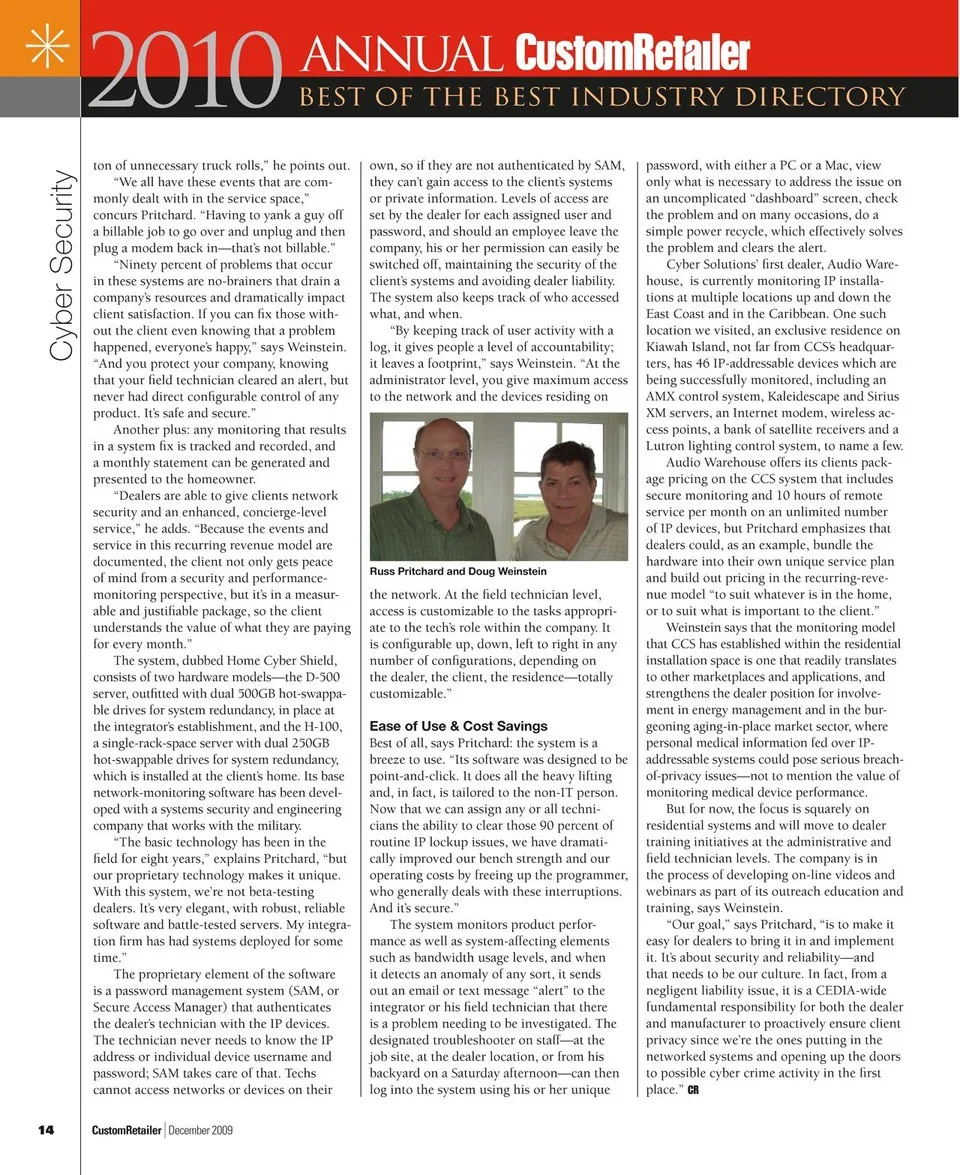 2010 ANNUAL CustomRetailer
BEST OF THE BEST INDUSTRY DIRECTORY

Cyber Security

ton of unnecessary truck rolls," he points out.

"We all have these events that are commonly dealt with in the service space," concurs Pritchard. "Having to yank a guy off a billable job to go over and unplug and then plug a modem back in—that's not billable."

"Ninety percent of problems that occur in these systems are no-brainers that drain a company's resources and dramatically impact client satisfaction. If you can fix those without the client even knowing that a problem happened, everyone's happy," says Weinstein. "And you protect your company, knowing that your field technician cleared an alert, but never had direct configurable control of any product. It's safe and secure."

Another plus: any monitoring that results in a system fix is tracked and recorded, and a monthly statement can be generated and presented to the homeowner.

"Dealers are able to give clients network security and an enhanced, concierge-level service," he adds. "Because the events and service in this recurring revenue model are documented, the client not only gets peace of mind from a security and performance-monitoring perspective, but it's in a measurable and justifiable package, so the client understands the value of what they are paying for every month."

The system, dubbed Home Cyber Shield, consists of two hardware models—the D-500 server, outfitted with dual 500GB hot-swappable drives for system redundancy, in place at the integrator's establishment, and the H-100, a single-rack-space server with dual 250GB hot-swappable drives for system redundancy, which is installed at the client's home. Its base network-monitoring software has been developed with a systems security and engineering company that works with the military.

"The basic technology has been in the field for eight years," explains Pritchard, "but our proprietary technology makes it unique. With this system, we're not beta-testing dealers. It's very elegant, with robust, reliable software and battle-tested servers. My integration firm has had systems deployed for some time."

The proprietary element of the software is a password management system (SAM, or Secure Access Manager) that authenticates the dealer's technician with the IP devices. The technician never needs to know the IP address or individual device username and password; SAM takes care of that. Techs cannot access networks or devices on their own, so if they are not authenticated by SAM, they can't gain access to the client's systems or private information. Levels of access are set by the dealer for each assigned user and password, and should an employee leave the company, his or her permission can easily be switched off, maintaining the security of the client's systems and avoiding dealer liability. The system also keeps track of who accessed what, and when.

"By keeping track of user activity with a log, it gives people a level of accountability; it leaves a footprint," says Weinstein. "At the administrator level, you give maximum access to the network and the devices residing on

Russ Pritchard and Doug Weinstein

the network. At the field technician level, access is customizable to the tasks appropriate to the tech's role within the company. It is configurable up, down, left to right in any number of configurations, depending on the dealer, the client, the residence—totally customizable."

Ease of Use & Cost Savings
Best of all, says Pritchard: the system is a breeze to use. "Its software was designed to be point-and-click. It does all the heavy lifting and, in fact, is tailored to the non-IT person. Now that we can assign any or all technicians the ability to clear those 90 percent of routine IP lockup issues, we have dramatically improved our bench strength and our operating costs by freeing up the programmer, who generally deals with these interruptions. And it's secure."

The system monitors product performance as well as system-affecting elements such as bandwidth usage levels, and when it detects an anomaly of any sort, it sends out an email or text message "alert" to the integrator or his field technician that there is a problem needing to be investigated. The designated troubleshooter on staff—at the job site, at the dealer location, or from his backyard on a Saturday afternoon—can then log into the system using his or her unique password, with either a PC or a Mac, view only what is necessary to address the issue on an uncomplicated "dashboard" screen, check the problem and on many occasions, do a simple power recycle, which effectively solves the problem and clears the alert.

Cyber Solutions' first dealer, Audio Warehouse, is currently monitoring IP installations at multiple locations up and down the East Coast and in the Caribbean. One such location we visited, an exclusive residence on Kiawah Island, not far from CCS's headquarters, has 46 IP-addressable devices which are being successfully monitored, including an AMX control system, Kaleidescape and Sirius XM servers, an Internet modem, wireless access points, a bank of satellite receivers and a Lutron lighting control system, to name a few.

Audio Warehouse offers its clients package pricing on the CCS system that includes secure monitoring and 10 hours of remote service per month on an unlimited number of IP devices, but Pritchard emphasizes that dealers could, as an example, bundle the hardware into their own unique service plan and build out pricing in the recurring-revenue model "to suit whatever is in the home, or to suit what is important to the client."

Weinstein says that the monitoring model that CCS has established within the residential installation space is one that readily translates to other marketplaces and applications, and strengthens the dealer position for involvement in energy management and in the burgeoning aging-in-place market sector, where personal medical information fed over IP-addressable systems could pose serious breach-of-privacy issues—not to mention the value of monitoring medical device performance.

But for now, the focus is squarely on residential systems and will move to dealer training initiatives at the administrative and field technician levels. The company is in the process of developing on-line videos and webinars as part of its outreach education and training, says Weinstein.

"Our goal," says Pritchard, "is to make it easy for dealers to bring it in and implement it. It's about security and reliability—and that needs to be our culture. In fact, from a negligent liability issue, it is a CEDIA-wide fundamental responsibility for both the dealer and manufacturer to proactively ensure client privacy since we're the ones putting in the networked systems and opening up the doors to possible cyber crime activity in the first place." CR

14 CustomRetailer | December 2009